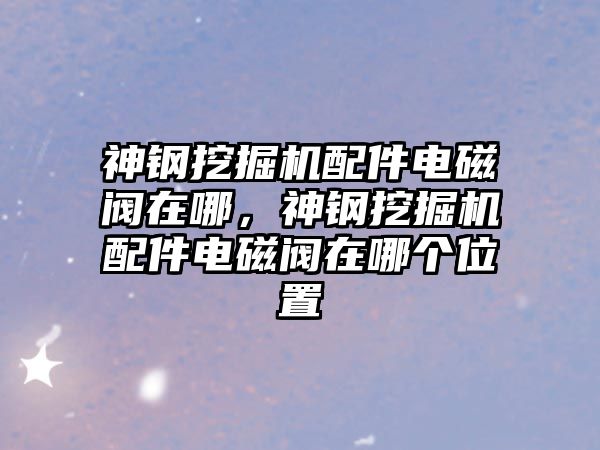 神钢挖掘机配件电磁阀在哪，神钢挖掘机配件电磁阀在哪个位置